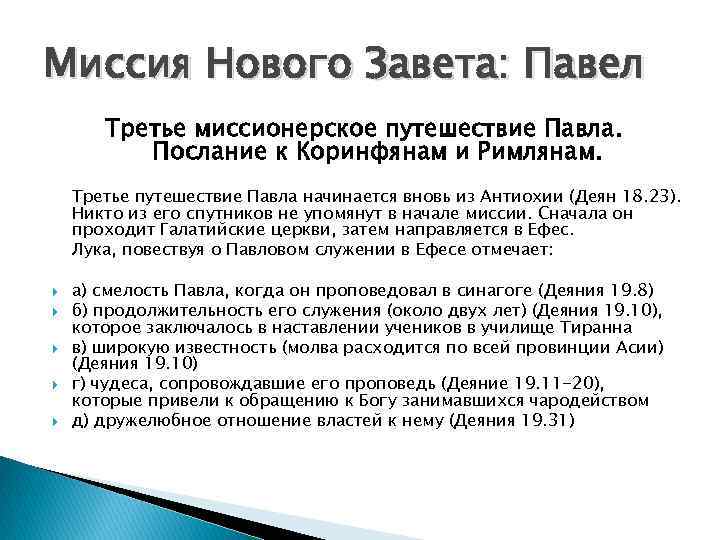 Миссия Нового Завета: Павел

Третье миссионерское путешествие Павла. Послание к Коринфянам и Римлянам.

Третье путешествие Павла начинается вновь из Антиохии (Деян 18.23). Никто из его спутников не упомянут в начале миссии. Сначала он проходит Галатийские церкви, затем направляется в Ефес.

Лука, повествуя о Павловом служении в Ефесе отмечает:

а) смелость Павла, когда он проповедовал в синагоге (Деяния 19.8)
б) продолжительность его служения (около двух лет) (Деяния 19.10), которое заключалось в наставлении учеников в училище Тиранна
в) широкую известность (молва расходится по всей провинции Асии) (Деяния 19.10)
г) чудеса, сопровождавшие его проповедь (Деяние 19.11-20), которые привели к обращению к Богу занимавшихся чародейством
д) дружелюбное отношение властей к нему (Деяния 19.31)